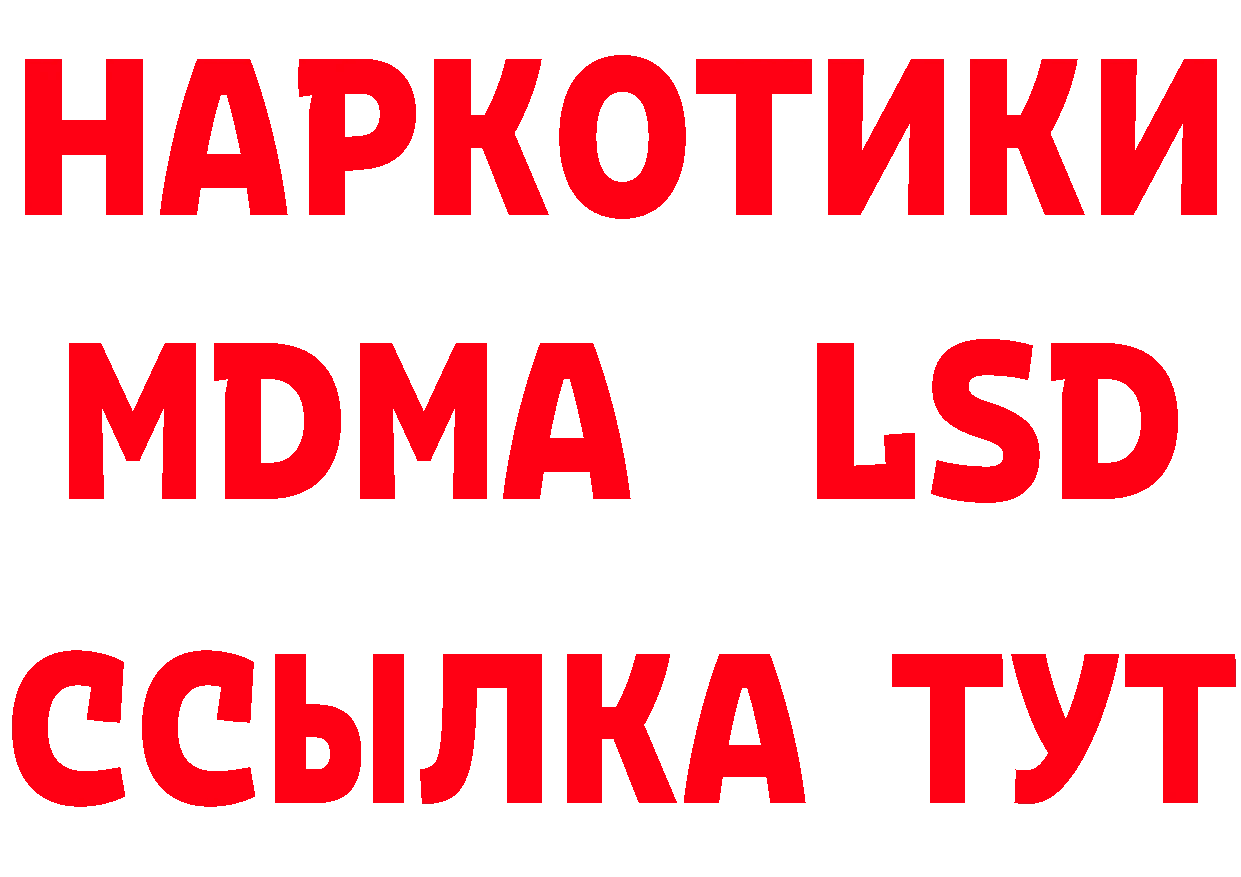 НАРКОТИКИ
MDMA LSD
ССЫЛКА ТУТ